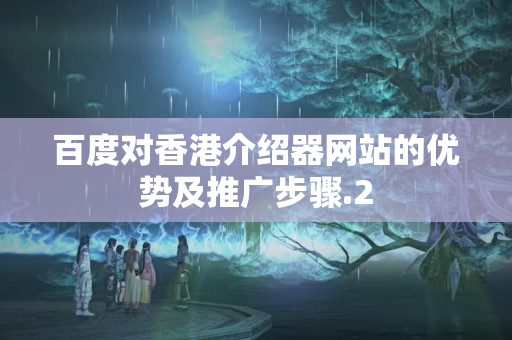 百度对香港介绍器网站的优势及推广步骤.2